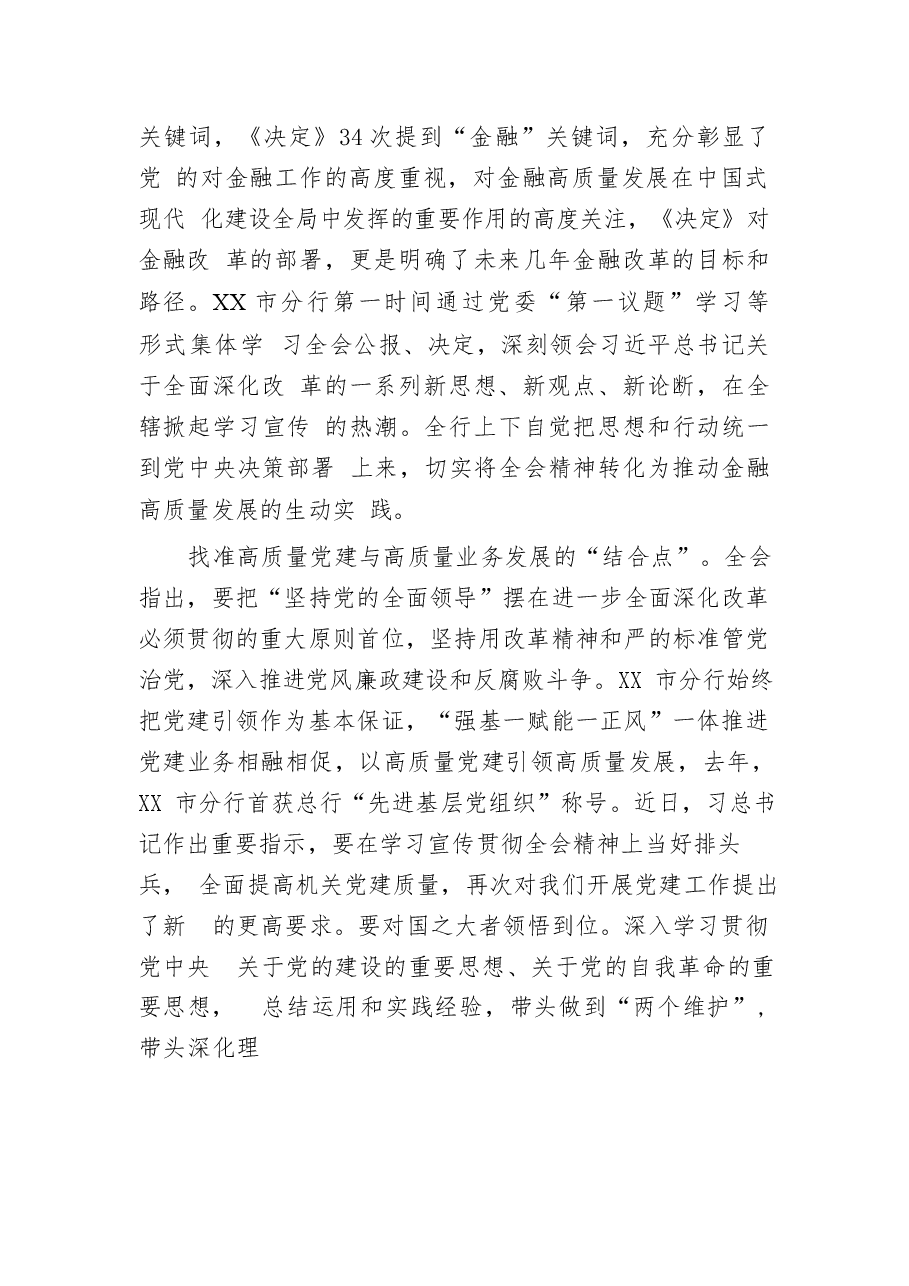 关键词，《决定》34次提到“金融”关键词，充分彰显了党的对金融工作的高度重视，对金融高质量发展在中国式现代化建设全局中发挥的重要作用的高度关注，《决定》对金融改革的部署，更是明确了未来几年金融改革的目标和路径。XX市分行第一时间通过党委“第一议题”学习等形式集体学习全会公报、决定，深刻领会习近平总书记关于全面深化改革的一系列新思想、新观点、新论断，在全辖掀起学习宣传的热潮。全行上下自觉把思想和行动统一到党中央决策部署上来，切实将全会精神转化为推动金融高质量发展的生动实践。

找准高质量党建与高质量业务发展的“结合点”。全会指出，要把“坚持党的全面领导”摆在进一步全面深化改革必须贯彻的重大原则首位，坚持用改革精神和严的标准管党治党，深入推进党风廉政建设和反腐败斗争。XX市分行始终把党建引领作为基本保证，“强基一赋能一正风”一体推进党建业务相融相促，以高质量党建引领高质量发展，去年，XX市分行首获总行“先进基层党组织”称号。近日，习总书记作出重要指示，要在学习宣传贯彻全会精神上当好排头兵，全面提高机关党建质量，再次对我们开展党建工作提出了新的更高要求。要对国之大者领悟到位。深入学习贯彻党中央关于党的建设的重要思想、关于党的自我革命的重要思想，总结运用和实践经验，带头做到“两个维护”，带头深化理